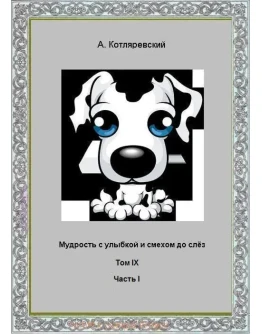 А. Котляревский

Мудрость с улыбкой и смехом до слёз

Том IX

Часть I